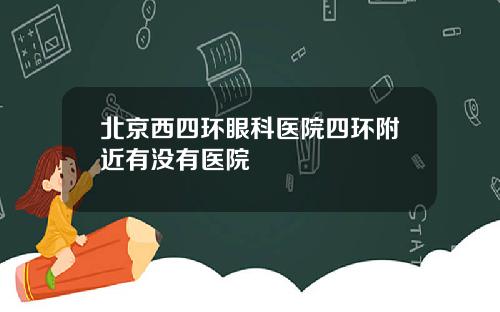 北京西四环眼科医院四环附近有没有医院

STAT